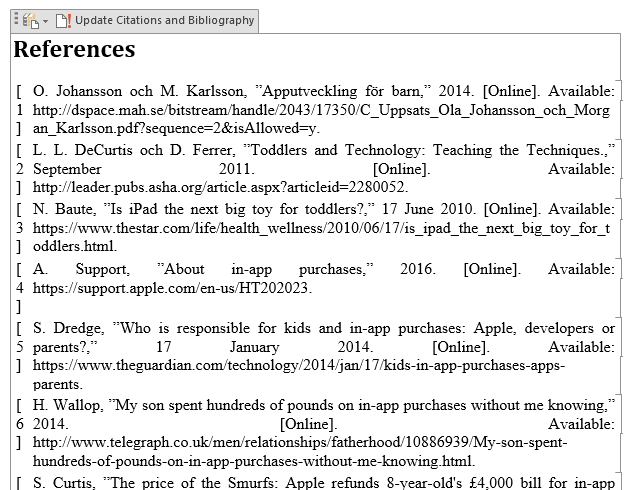 Update Citations and Bibliography

References

[1] O. Johansson och M. Karlsson, ”Apputveckling för barn,” 2014. [Online]. Available: http://dspace.mah.se/bitstream/handle/2043/17350/C_Uppsats_Ola_Johansson_och_Morgan_Karlsson.pdf?sequence=2&isAllowed=y.

[2] L. L. DeCurtis och D. Ferrer, ”Toddlers and Technology: Teaching the Techniques.,” September 2011. [Online]. Available: http://leader.pubs.asha.org/article.aspx?articleid=2280052.

[3] N. Baute, ”Is iPad the next big toy for toddlers?,” 17 June 2010. [Online]. Available: https://www.thestar.com/life/health_wellness/2010/06/17/is_ipad_the_next_big_toy_for_toddlers.html.

[4] A. Support, ”About in-app purchases,” 2016. [Online]. Available: https://support.apple.com/en-us/HT202023.

[5] S. Dredge, ”Who is responsible for kids and in-app purchases: Apple, developers or parents?,” 17 January 2014. [Online]. Available: https://www.theguardian.com/technology/2014/jan/17/kids-in-app-purchases-apps-parents.

[6] H. Wallop, ”My son spent hundreds of pounds on in-app purchases without me knowing,” 2014. [Online]. Available: http://www.telegraph.co.uk/men/relationships/fatherhood/10886939/My-son-spent-hundreds-of-pounds-on-in-app-purchases-without-me-knowing.html.

[ S. Curtis, ”The price of the Smurfs: Apple refunds 8-year-old's £4,000 bill for in-app